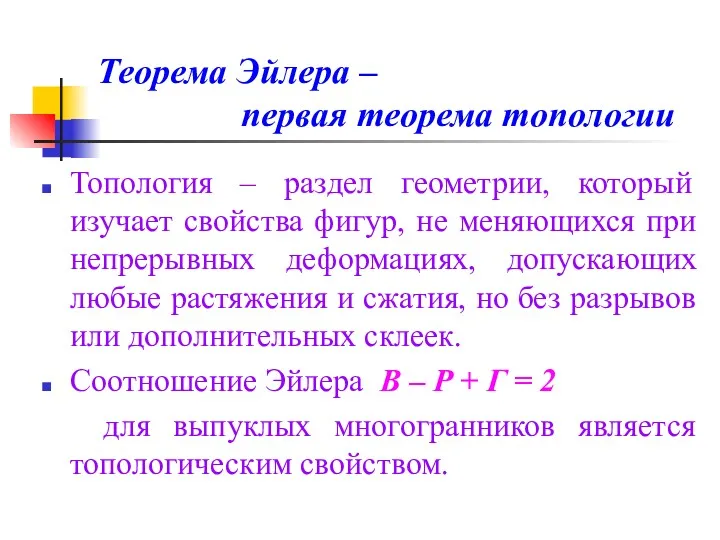 Теорема Эйлера –
первая теорема топологии

Топология – раздел геометрии, который изучает свойства фигур, не меняющихся при непрерывных деформациях, допускающих любые растяжения и сжатия, но без разрывов или дополнительных склеек.

Соотношение Эйлера $В – Р + Г = 2$

для выпуклых многогранников является топологическим свойством.